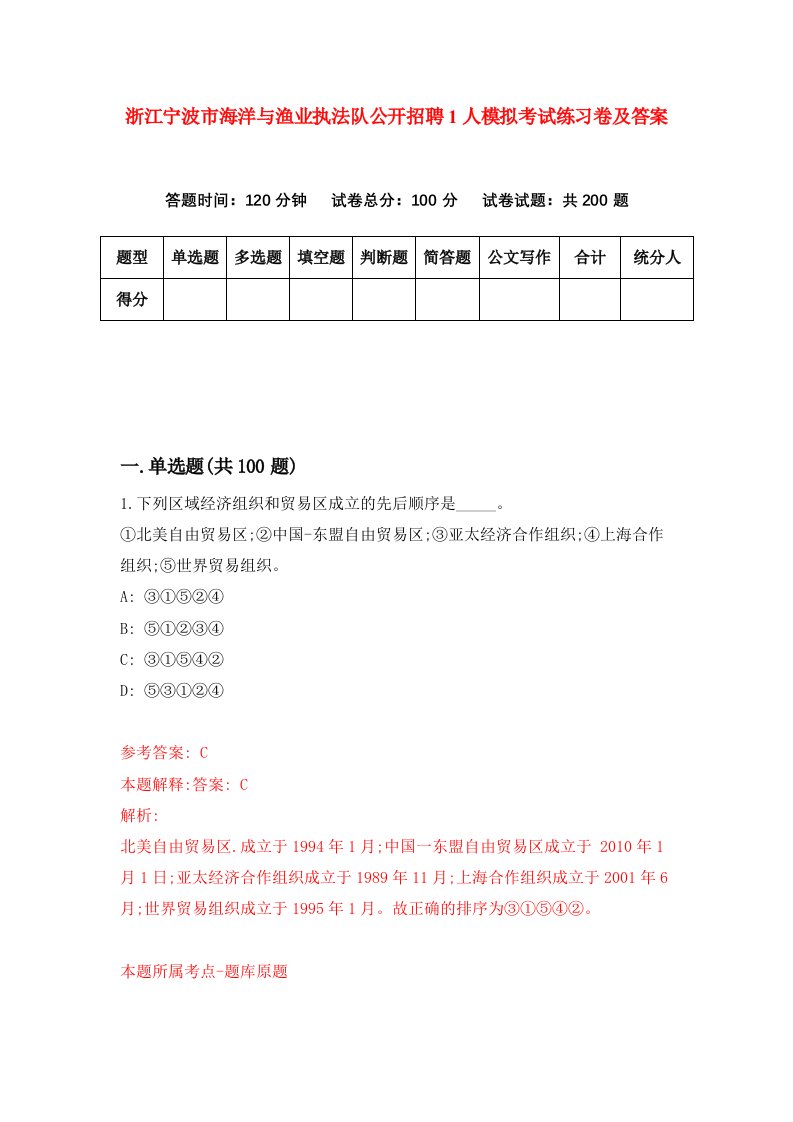 浙江宁波市海洋与渔业执法队公开招聘1人模拟考试练习卷及答案

答题时间：120分钟　试卷总分：100分　试卷试题：共200题

| 题型 | 单选题 | 多选题 | 填空题 | 判断题 | 简答题 | 公文写作 | 合计 | 统分人 |
|---|---|---|---|---|---|---|---|---|
| 得分 | | | | | | | | |

一.单选题(共100题)

1.下列区域经济组织和贸易区成立的先后顺序是_____。
①北美自由贸易区;②中国-东盟自由贸易区;③亚太经济合作组织;④上海合作组织;⑤世界贸易组织。
A: ③①⑤②④
B: ⑤①②③④
C: ③①⑤④②
D: ⑤③①②④

参考答案: C
本题解释:答案: C
解析:
北美自由贸易区.成立于1994年1月;中国一东盟自由贸易区成立于 2010年1月1日;亚太经济合作组织成立于1989年11月;上海合作组织成立于2001年6月;世界贸易组织成立于1995年1月。故正确的排序为③①⑤④②。

本题所属考点-题库原题